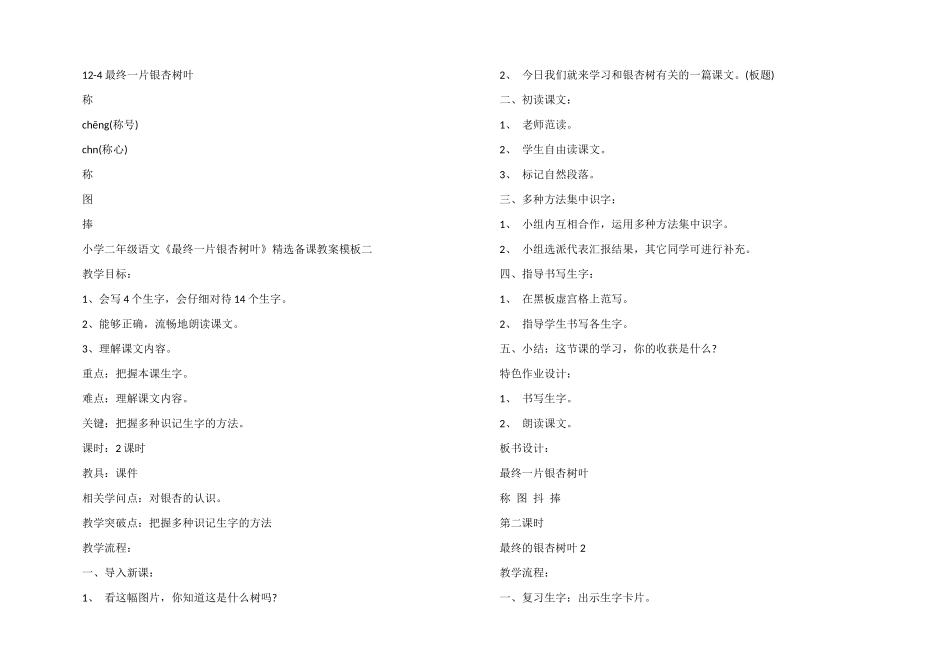 12-4 最终一片银杏树叶

称

chēng(称号)

chn(称心)

称

图

捧

小学二年级语文《最终一片银杏树叶》精选备课教案模板二

教学目标：

1、会写 4 个生字，会仔细对待 14 个生字。

2、能够正确，流畅地朗读课文。

3、理解课文内容。

重点：把握本课生字。

难点：理解课文内容。

关键：把握多种识记生字的方法。

课时：2 课时

教具：课件

相关学问点：对银杏的认识。

教学突破点：把握多种识记生字的方法

教学流程：

一、导入新课：

1、 看这幅图片，你知道这是什么树吗?

2、 今日我们就来学习和银杏树有关的一篇课文。(板题)

二、初读课文：

1、 老师范读。

2、 学生自由读课文。

3、 标记自然段落。

三、多种方法集中识字：

1、 小组内互相合作，运用多种方法集中识字。

2、 小组选派代表汇报结果，其它同学可进行补充。

四、指导书写生字：

1、 在黑板虚宫格上范写。

2、 指导学生书写各生字。

五、小结：这节课的学习，你的收获是什么?

特色作业设计：

1、 书写生字。

2、 朗读课文。

板书设计：

最终一片银杏树叶

称 图 抖 捧

第二课时

最终的银杏树叶 2

教学流程：

一、复习生字：出示生字卡片。